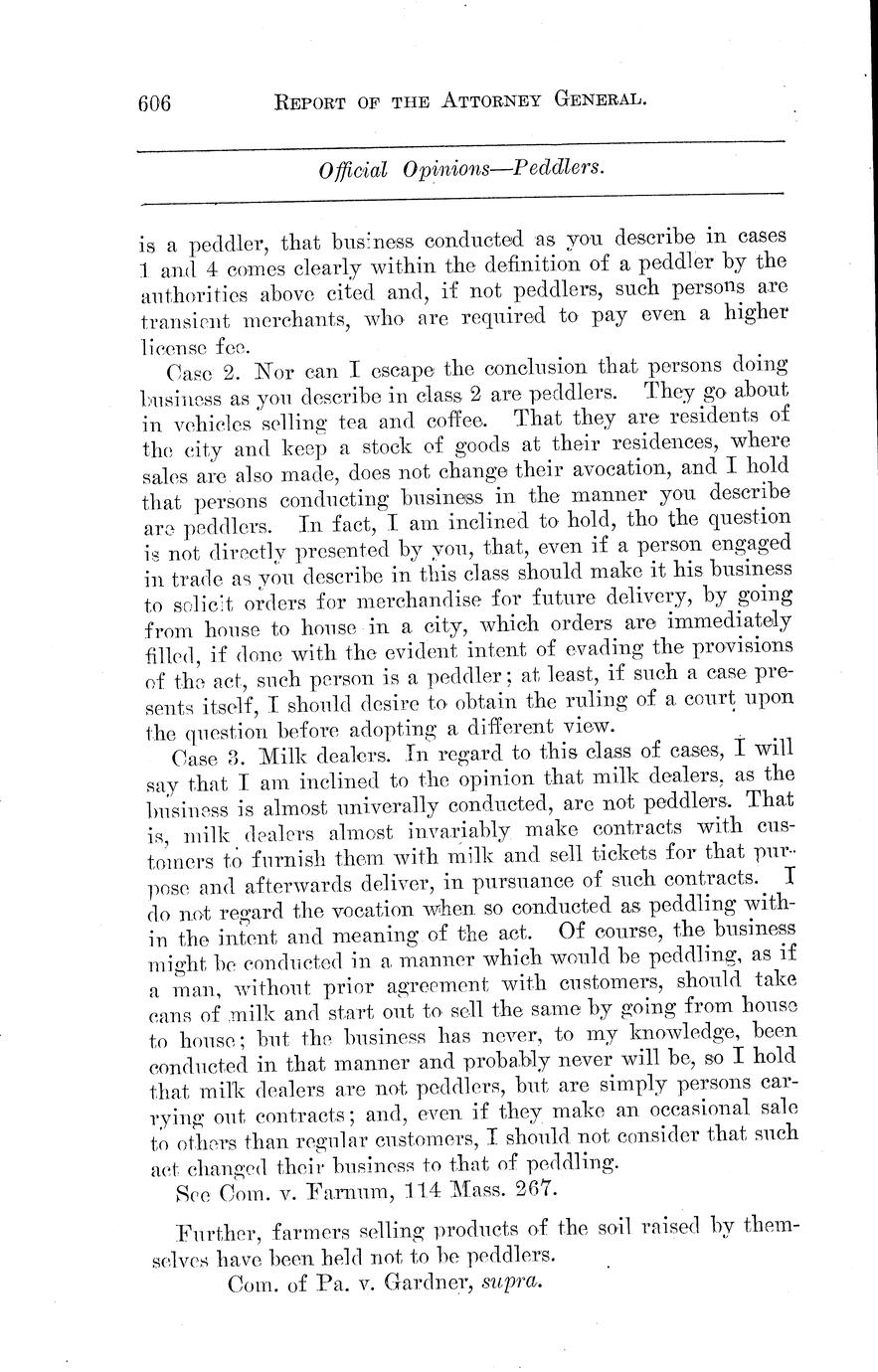 606 REPORT OF THE ATTORNEY GENERAL.

Official Opinions—Peddlers.

is a peddler, that business conducted as you describe in cases 1 and 4 comes clearly within the definition of a peddler by the authorities above cited and, if not peddlers, such persons are transient merchants, who are required to pay even a higher license fee.

Case 2. Nor can I escape the conclusion that persons doing business as you describe in class 2 are peddlers. They go about in vehicles selling tea and coffee. That they are residents of the city and keep a stock of goods at their residences, where sales are also made, does not change their avocation, and I hold that persons conducting business in the manner you describe are peddlers. In fact, I am inclined to hold, tho the question is not directly presented by you, that, even if a person engaged in trade as you describe in this class should make it his business to solicit orders for merchandise for future delivery, by going from house to house in a city, which orders are immediately filled, if done with the evident intent of evading the provisions of the act, such person is a peddler; at least, if such a case presents itself, I should desire to obtain the ruling of a court upon the question before adopting a different view.

Case 3. Milk dealers. In regard to this class of cases, I will say that I am inclined to the opinion that milk dealers, as the business is almost univerally conducted, are not peddlers. That is, milk dealers almost invariably make contracts with customers to furnish them with milk and sell tickets for that purpose and afterwards deliver, in pursuance of such contracts. I do not regard the vocation when so conducted as peddling within the intent and meaning of the act. Of course, the business might be conducted in a manner which would be peddling, as if a man, without prior agreement with customers, should take cans of milk and start out to sell the same by going from house to house; but the business has never, to my knowledge, been conducted in that manner and probably never will be, so I hold that milk dealers are not peddlers, but are simply persons carrying out contracts; and, even if they make an occasional sale to others than regular customers, I should not consider that such act changed their business to that of peddling.

See Com. v. Farnum, 114 Mass. 267.

Further, farmers selling products of the soil raised by themselves have been held not to be peddlers.

Com. of Pa. v. Gardner, supra.